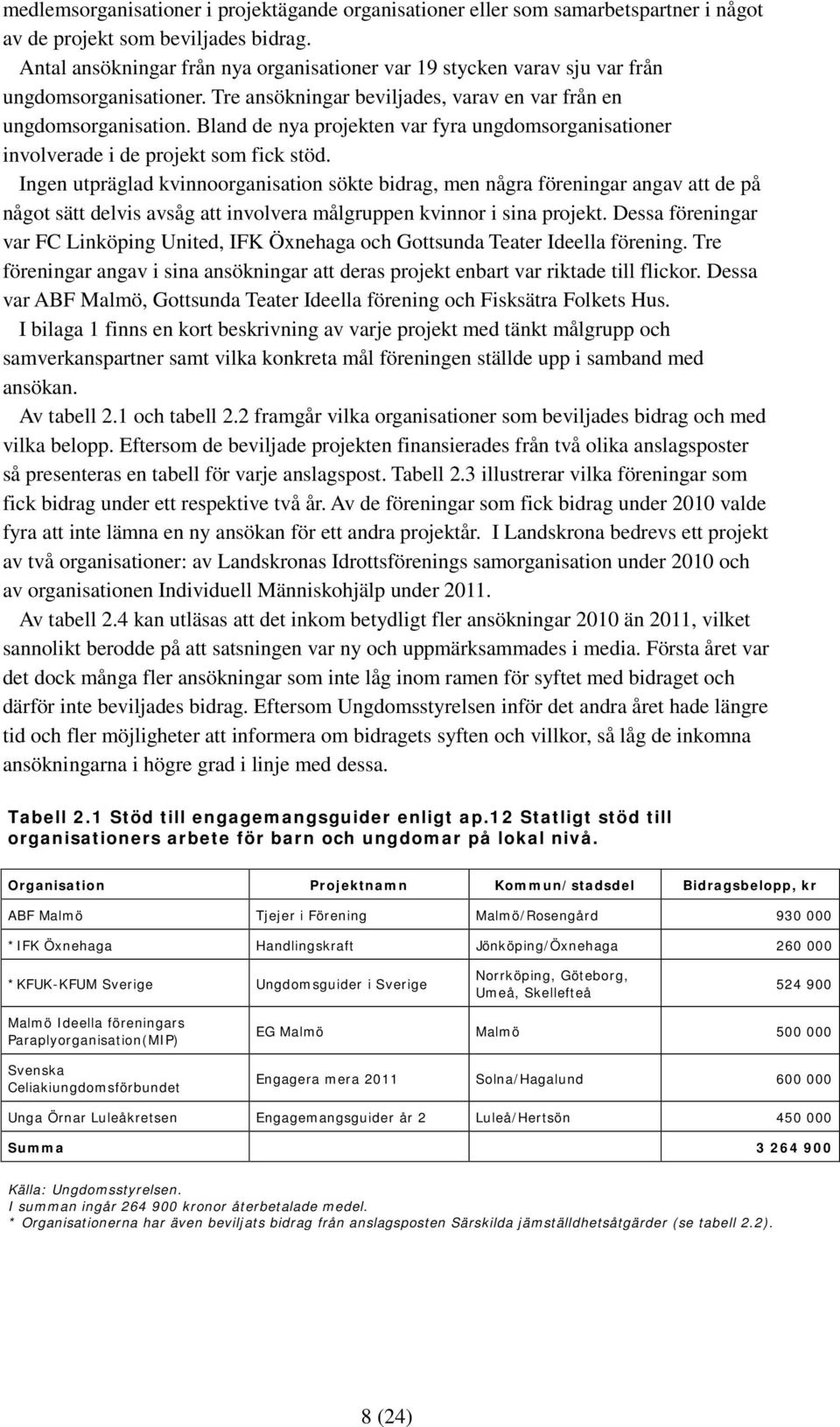 medlemsorganisationer i projektägande organisationer eller som samarbetspartner i något av de projekt som beviljades bidrag.

Antal ansökningar från nya organisationer var 19 stycken varav sju var från ungdomsorganisationer. Tre ansökningar beviljades, varav en var från en ungdomsorganisation. Bland de nya projekten var fyra ungdomsorganisationer involverade i de projekt som fick stöd.

Ingen utpräglad kvinnoorganisation sökte bidrag, men några föreningar angav att de på något sätt delvis avsåg att involvera målgruppen kvinnor i sina projekt. Dessa föreningar var FC Linköping United, IFK Öxnehaga och Gottsunda Teater Ideella förening. Tre föreningar angav i sina ansökningar att deras projekt enbart var riktade till flickor. Dessa var ABF Malmö, Gottsunda Teater Ideella förening och Fisksätra Folkets Hus.

I bilaga 1 finns en kort beskrivning av varje projekt med tänkt målgrupp och samverkanspartner samt vilka konkreta mål föreningen ställde upp i samband med ansökan.

Av tabell 2.1 och tabell 2.2 framgår vilka organisationer som beviljades bidrag och med vilka belopp. Eftersom de beviljade projekten finansierades från två olika anslagsposter så presenteras en tabell för varje anslagspost. Tabell 2.3 illustrerar vilka föreningar som fick bidrag under ett respektive två år. Av de föreningar som fick bidrag under 2010 valde fyra att inte lämna en ny ansökan för ett andra projektår. I Landskrona bedrevs ett projekt av två organisationer: av Landskronas Idrottsförenings samorganisation under 2010 och av organisationen Individuell Människohjälp under 2011.

Av tabell 2.4 kan utläsas att det inkom betydligt fler ansökningar 2010 än 2011, vilket sannolikt berodde på att satsningen var ny och uppmärksammades i media. Första året var det dock många fler ansökningar som inte låg inom ramen för syftet med bidraget och därför inte beviljades bidrag. Eftersom Ungdomsstyrelsen inför det andra året hade längre tid och fler möjligheter att informera om bidragets syften och villkor, så låg de inkomna ansökningarna i högre grad i linje med dessa.

Tabell 2.1 Stöd till engagemangsguider enligt ap.12 Statligt stöd till organisationers arbete för barn och ungdomar på lokal nivå.

| Organisation | Projektnamn | Kommun/stadsdel | Bidragsbelopp, kr |
|---|---|---|---|
| ABF Malmö | Tjejer i Förening | Malmö/Rosengård | 930 000 |
| *IFK Öxnehaga | Handlingskraft | Jönköping/Öxnehaga | 260 000 |
| *KFUK-KFUM Sverige | Ungdomsguider i Sverige | Norrköping, Göteborg, Umeå, Skellefteå | 524 900 |
| Malmö Ideella föreningars Paraplyorganisation(MIP) | EG Malmö | Malmö | 500 000 |
| Svenska Celiakiungdomsförbundet | Engagera mera 2011 | Solna/Hagalund | 600 000 |
| Unga Örnar Luleåkretsen | Engagemangsguider år 2 | Luleå/Hertsön | 450 000 |
| Summa | | | 3 264 900 |

Källa: Ungdomsstyrelsen.
I summan ingår 264 900 kronor återbetalade medel.
* Organisationerna har även beviljats bidrag från anslagsposten Särskilda jämställdhetsåtgärder (se tabell 2.2).

8 (24)